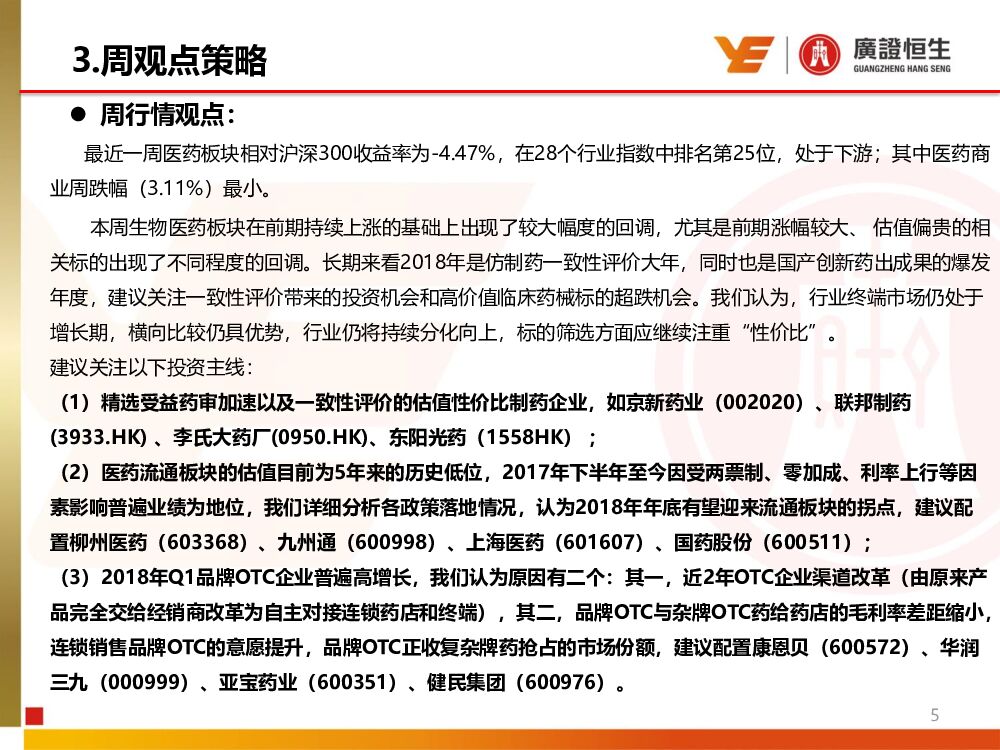 3.周观点策略

廣證恒生
GUANGZHENG HANG SENG

• 周行情观点：

最近一周医药板块相对沪深300收益率为-4.47%，在28个行业指数中排名第25位，处于下游；其中医药商业周跌幅（3.11%）最小。

本周生物医药板块在前期持续上涨的基础上出现了较大幅度的回调，尤其是前期涨幅较大、估值偏贵的相关标的出现了不同程度的回调。长期来看2018年是仿制药一致性评价大年，同时也是国产创新药出成果的爆发年度，建议关注一致性评价带来的投资机会和高价值临床药械标的超跌机会。我们认为，行业终端市场仍处于增长期，横向比较仍具优势，行业仍将持续分化向上，标的筛选方面应继续注重“性价比”。

建议关注以下投资主线：

（1）精选受益药审加速以及一致性评价的估值性价比制药企业，如京新药业（002020）、联邦制药(3933.HK)、李氏大药厂(0950.HK)、东阳光药（1558HK）；

（2）医药流通板块的估值目前为5年来的历史低位，2017年下半年至今因受两票制、零加成、利率上行等因素影响普遍业绩为地位，我们详细分析各政策落地情况，认为2018年年底有望迎来流通板块的拐点，建议配置柳州医药（603368）、九州通（600998）、上海医药（601607）、国药股份（600511）；

（3）2018年Q1品牌OTC企业普遍高增长，我们认为原因有二个：其一，近2年OTC企业渠道改革（由原来产品完全交给经销商改革为自主对接连锁药店和终端），其二，品牌OTC与杂牌OTC药给药店的毛利率差距缩小，连锁销售品牌OTC的意愿提升，品牌OTC正收复杂牌药抢占的市场份额，建议配置康恩贝（600572）、华润三九（000999）、亚宝药业（600351）、健民集团（600976）。

5